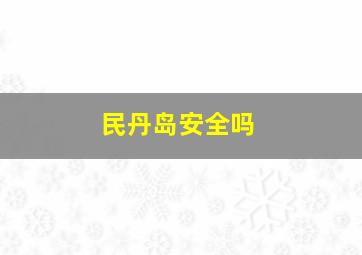 民丹岛安全吗